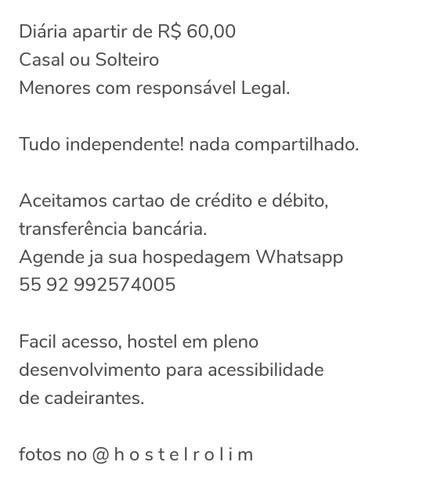 Diária apartir de R$ 60,00
Casal ou Solteiro
Menores com responsável Legal.

Tudo independente! nada compartilhado.

Aceitamos cartao de crédito e débito, transferência bancária.
Agende ja sua hospedagem Whatsapp
55 92 992574005

Facil acesso, hostel em pleno desenvolvimento para acessibilidade de cadeirantes.

fotos no @ h o s t e l r o l i m